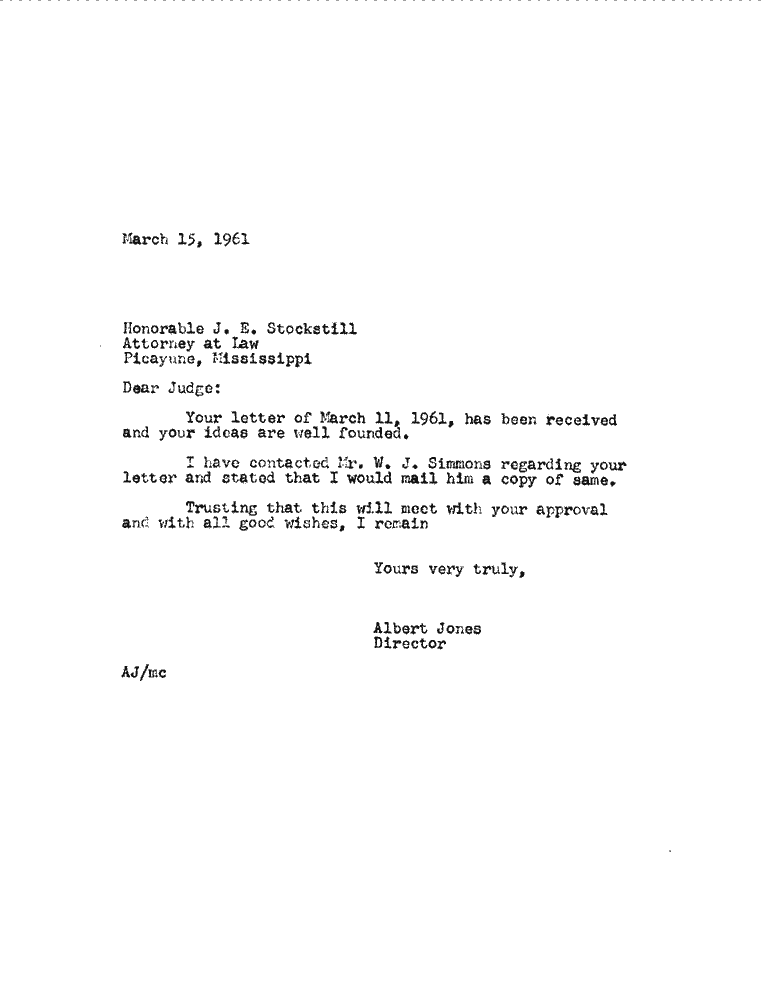 March 15, 1961

Honorable J. E. Stockstill
Attorney at Law
Picayune, Mississippi

Dear Judge:

Your letter of March 11, 1961, has been received and your ideas are well founded.

I have contacted Mr. W. J. Simmons regarding your letter and stated that I would mail him a copy of same.

Trusting that this will meet with your approval and with all good wishes, I remain

Yours very truly,

Albert Jones
Director

AJ/mc